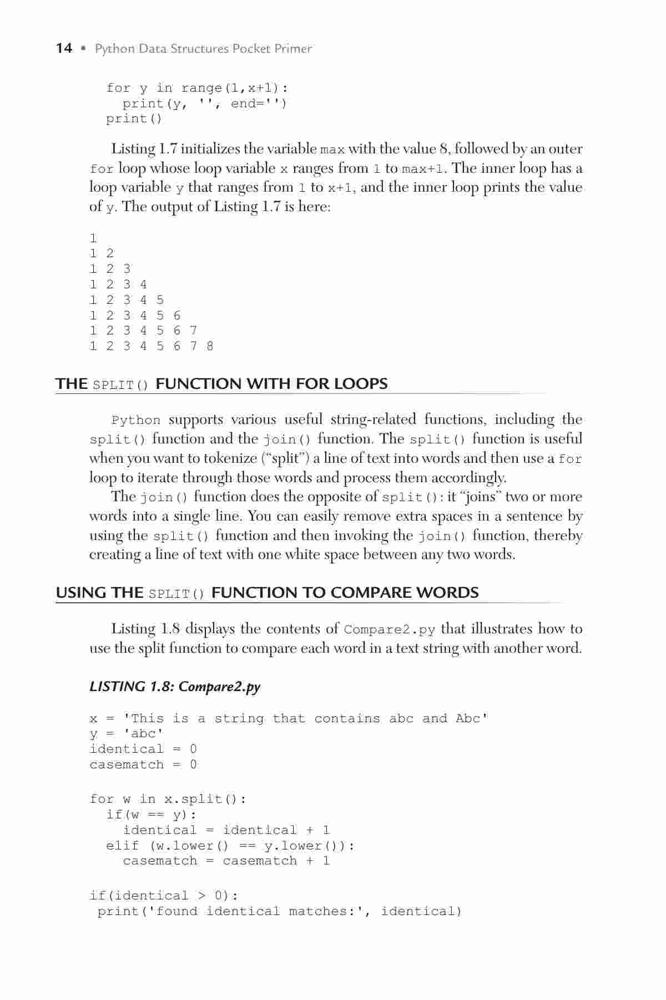 14 • Python Data Structures Pocket Primer

for y in range(1,x+1):
  print(y, '', end='')
print()

Listing 1.7 initializes the variable max with the value 8, followed by an outer for loop whose loop variable x ranges from 1 to max+1. The inner loop has a loop variable y that ranges from 1 to x+1, and the inner loop prints the value of y. The output of Listing 1.7 is here:

1
1 2
1 2 3
1 2 3 4
1 2 3 4 5
1 2 3 4 5 6
1 2 3 4 5 6 7
1 2 3 4 5 6 7 8

THE SPLIT() FUNCTION WITH FOR LOOPS

Python supports various useful string-related functions, including the split() function and the join() function. The split() function is useful when you want to tokenize ("split") a line of text into words and then use a for loop to iterate through those words and process them accordingly.

The join() function does the opposite of split(): it "joins" two or more words into a single line. You can easily remove extra spaces in a sentence by using the split() function and then invoking the join() function, thereby creating a line of text with one white space between any two words.

USING THE SPLIT() FUNCTION TO COMPARE WORDS

Listing 1.8 displays the contents of Compare2.py that illustrates how to use the split function to compare each word in a text string with another word.

LISTING 1.8: Compare2.py

x = 'This is a string that contains abc and Abc'
y = 'abc'
identical = 0
casematch = 0

for w in x.split():
  if(w == y):
    identical = identical + 1
  elif (w.lower() == y.lower()):
    casematch = casematch + 1

if(identical > 0):
 print('found identical matches:', identical)